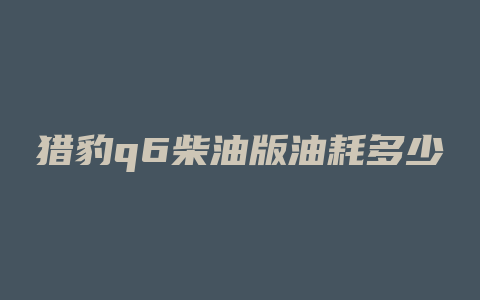 猎豹q6柴油版油耗多少